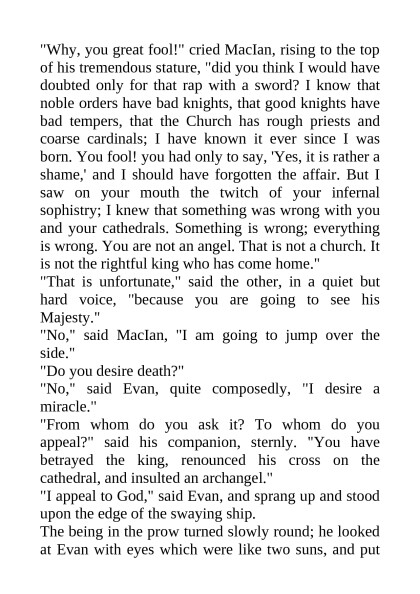 "Why, you great fool!" cried MacIan, rising to the top of his tremendous stature, "did you think I would have doubted only for that rap with a sword? I know that noble orders have bad knights, that good knights have bad tempers, that the Church has rough priests and coarse cardinals; I have known it ever since I was born. You fool! you had only to say, 'Yes, it is rather a shame,' and I should have forgotten the affair. But I saw on your mouth the twitch of your infernal sophistry; I knew that something was wrong with you and your cathedrals. Something is wrong; everything is wrong. You are not an angel. That is not a church. It is not the rightful king who has come home."

"That is unfortunate," said the other, in a quiet but hard voice, "because you are going to see his Majesty."

"No," said MacIan, "I am going to jump over the side."

"Do you desire death?"

"No," said Evan, quite composedly, "I desire a miracle."

"From whom do you ask it? To whom do you appeal?" said his companion, sternly. "You have betrayed the king, renounced his cross on the cathedral, and insulted an archangel."

"I appeal to God," said Evan, and sprang up and stood upon the edge of the swaying ship.

The being in the prow turned slowly round; he looked at Evan with eyes which were like two suns, and put